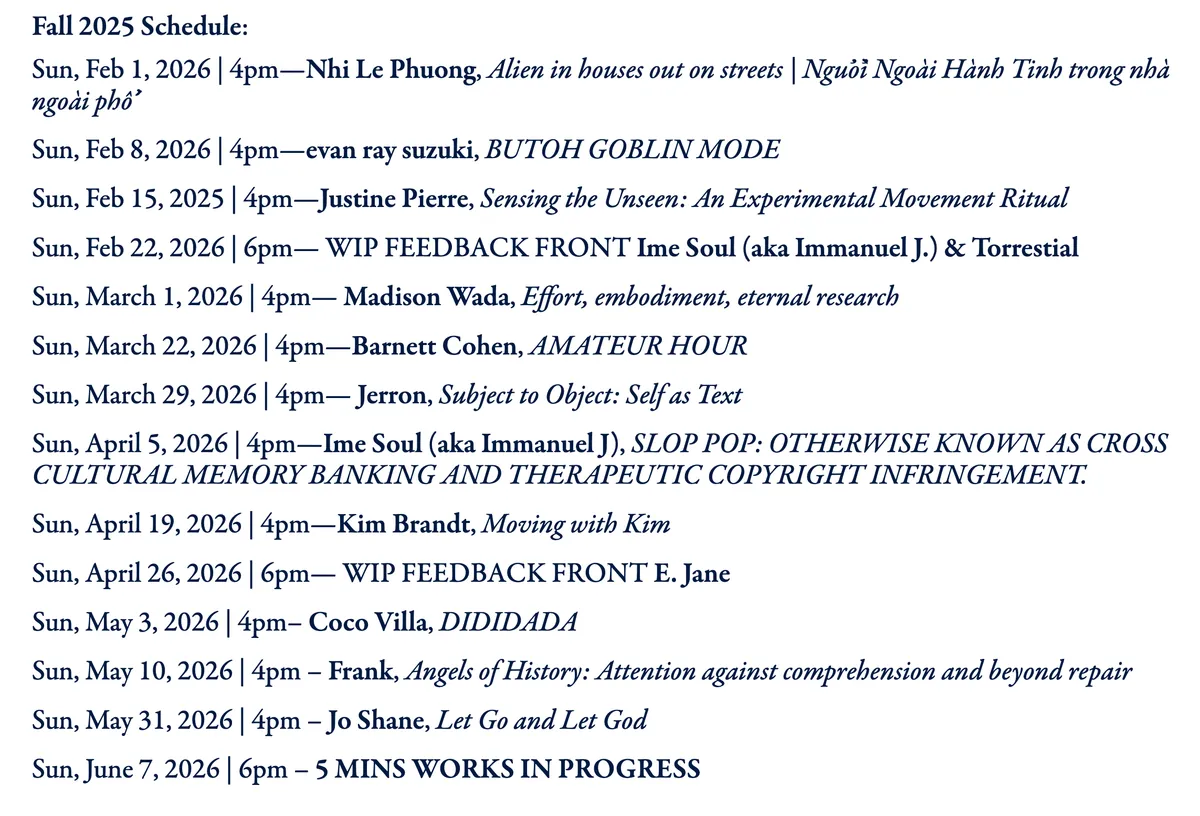 Fall 2025 Schedule:

Sun, Feb 1, 2026 | 4pm—Nhi Le Phuong, Alien in houses out on streets | Người Ngoài Hành Tinh trong nhà ngoài phố

Sun, Feb 8, 2026 | 4pm—evan ray suzuki, BUTOH GOBLIN MODE

Sun, Feb 15, 2025 | 4pm—Justine Pierre, Sensing the Unseen: An Experimental Movement Ritual

Sun, Feb 22, 2026 | 6pm— WIP FEEDBACK FRONT Ime Soul (aka Immanuel J.) & Torrestial

Sun, March 1, 2026 | 4pm— Madison Wada, Effort, embodiment, eternal research

Sun, March 22, 2026 | 4pm—Barnett Cohen, AMATEUR HOUR

Sun, March 29, 2026 | 4pm— Jerron, Subject to Object: Self as Text

Sun, April 5, 2026 | 4pm—Ime Soul (aka Immanuel J), SLOP POP: OTHERWISE KNOWN AS CROSS CULTURAL MEMORY BANKING AND THERAPEUTIC COPYRIGHT INFRINGEMENT.

Sun, April 19, 2026 | 4pm—Kim Brandt, Moving with Kim

Sun, April 26, 2026 | 6pm— WIP FEEDBACK FRONT E. Jane

Sun, May 3, 2026 | 4pm– Coco Villa, DIDIDADA

Sun, May 10, 2026 | 4pm – Frank, Angels of History: Attention against comprehension and beyond repair

Sun, May 31, 2026 | 4pm – Jo Shane, Let Go and Let God

Sun, June 7, 2026 | 6pm – 5 MINS WORKS IN PROGRESS